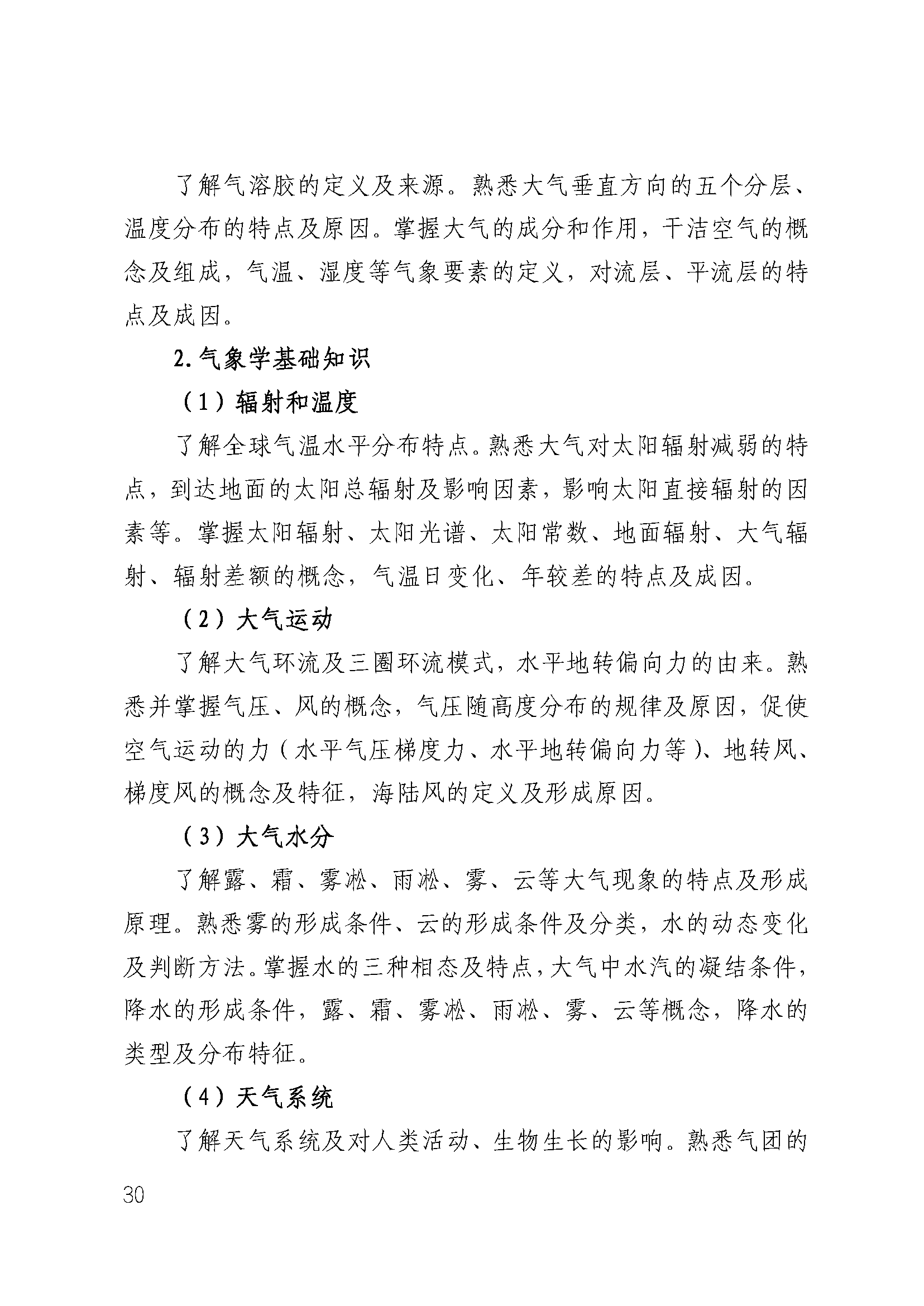 了解气溶胶的定义及来源。熟悉大气垂直方向的五个分层、温度分布的特点及原因。掌握大气的成分和作用，干洁空气的概念及组成，气温、湿度等气象要素的定义，对流层、平流层的特点及成因。

2.气象学基础知识

（1）辐射和温度

了解全球气温水平分布特点。熟悉大气对太阳辐射减弱的特点，到达地面的太阳总辐射及影响因素，影响太阳直接辐射的因素等。掌握太阳辐射、太阳光谱、太阳常数、地面辐射、大气辐射、辐射差额的概念，气温日变化、年较差的特点及成因。

（2）大气运动

了解大气环流及三圈环流模式，水平地转偏向力的由来。熟悉并掌握气压、风的概念，气压随高度分布的规律及原因，促使空气运动的力（水平气压梯度力、水平地转偏向力等）、地转风、梯度风的概念及特征，海陆风的定义及形成原因。

（3）大气水分

了解露、霜、雾凇、雨凇、雾、云等大气现象的特点及形成原理。熟悉雾的形成条件、云的形成条件及分类，水的动态变化及判断方法。掌握水的三种相态及特点，大气中水汽的凝结条件，降水的形成条件，露、霜、雾凇、雨凇、雾、云等概念，降水的类型及分布特征。

（4）天气系统

了解天气系统及对人类活动、生物生长的影响。熟悉气团的

30